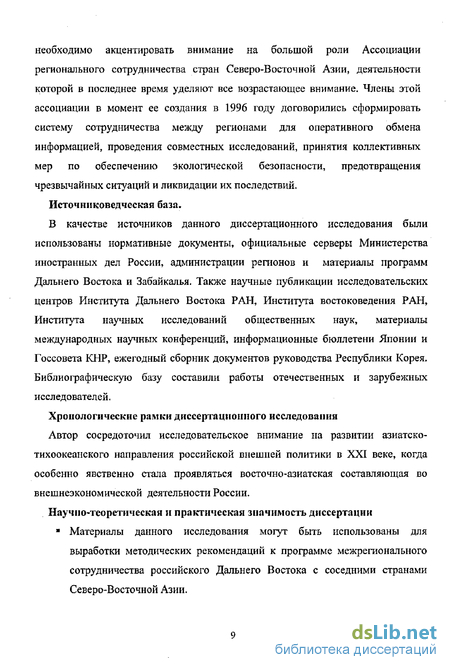 необходимо акцентировать внимание на большой роли Ассоциации регионального сотрудничества стран Северо-Восточной Азии, деятельности которой в последнее время уделяют все возрастающее внимание. Члены этой ассоциации в момент ее создания в 1996 году договорились сформировать систему сотрудничества между регионами для оперативного обмена информацией, проведения совместных исследований, принятия коллективных мер по обеспечению экологической безопасности, предотвращения чрезвычайных ситуаций и ликвидации их последствий.

Источниковедческая база.

В качестве источников данного диссертационного исследования были использованы нормативные документы, официальные серверы Министерства иностранных дел России, администрации регионов и материалы программ Дальнего Востока и Забайкалья. Также научные публикации исследовательских центров Института Дальнего Востока РАН, Института востоковедения РАН, Института научных исследований общественных наук, материалы международных научных конференций, информационные бюллетени Японии и Госсовета КНР, ежегодный сборник документов руководства Республики Корея. Библиографическую базу составили работы отечественных и зарубежных исследователей.

Хронологические рамки диссертационного исследования

Автор сосредоточил исследовательское внимание на развитии азиатско-тихоокеанского направления российской внешней политики в XXI веке, когда особенно явственно стала проявляться восточно-азиатская составляющая во внешнеэкономической деятельности России.

Научно-теоретическая и практическая значимость диссертации

▪ Материалы данного исследования могут быть использованы для выработки методических рекомендаций к программе межрегионального сотрудничества российского Дальнего Востока с соседними странами Северо-Восточной Азии.

9

dsLib.net
библиотека диссертаций